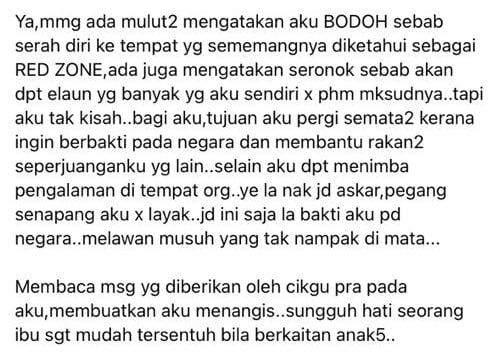 Ya,mmg ada mulut2 mengatakan aku BODOH sebab serah diri ke tempat yg sememangnya diketahui sebagai RED ZONE,ada juga mengatakan seronok sebab akan dpt elaun yg banyak yg aku sendiri x phm mksudnya..tapi aku tak kisah..bagi aku,tujuan aku pergi semata2 kerana ingin berbakti pada negara dan membantu rakan2 seperjuanganku yg lain..selain aku dpt menimba pengalaman di tempat org..ye la nak jd askar,pegang senapang aku x layak..jd ini saja la bakti aku pd negara..melawan musuh yang tak nampak di mata...

Membaca msg yg diberikan oleh cikgu pra pada aku,membuatkan aku menangis..sungguh hati seorang ibu sgt mudah tersentuh bila berkaitan anak5..